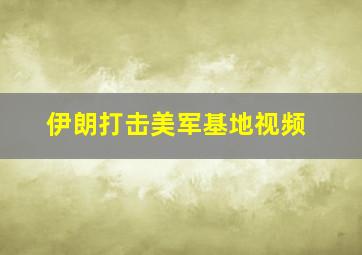 伊朗打击美军基地视频